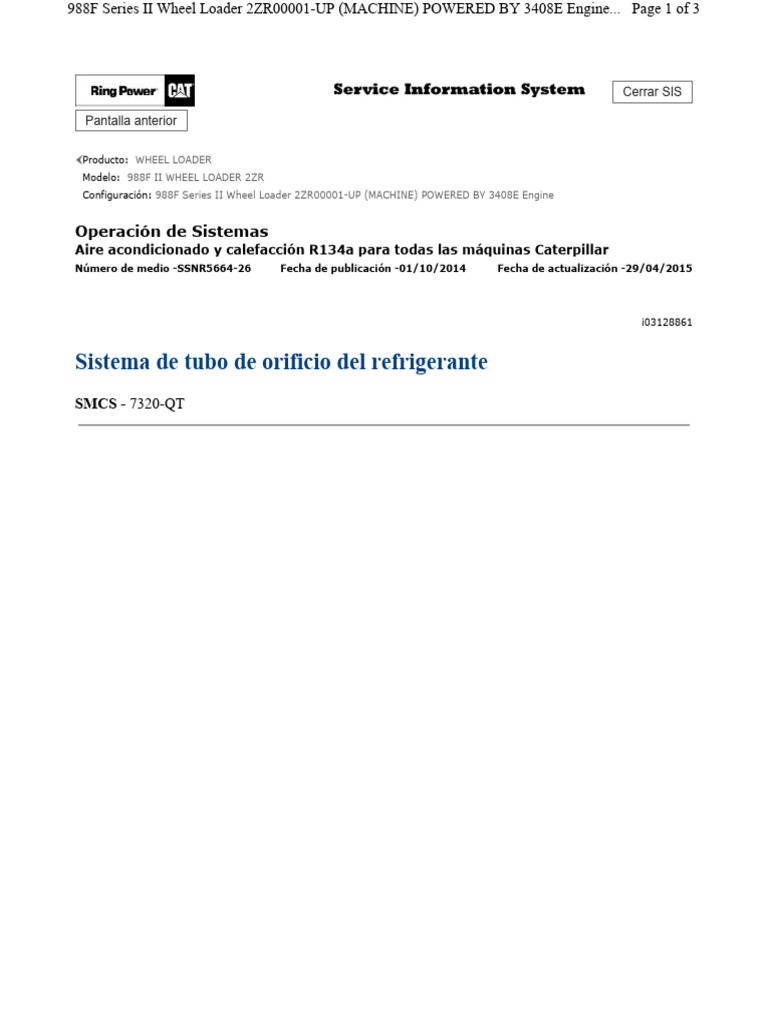 988F Series II Wheel Loader 2ZR00001-UP (MACHINE) POWERED BY 3408E Engine... Page 1 of 3

Ring Power CAT

Service Information System

Cerrar SIS

Pantalla anterior

Producto: WHEEL LOADER
Modelo: 988F II WHEEL LOADER 2ZR
Configuración: 988F Series II Wheel Loader 2ZR00001-UP (MACHINE) POWERED BY 3408E Engine

Operación de Sistemas
Aire acondicionado y calefacción R134a para todas las máquinas Caterpillar
Número de medio -SSNR5664-26 Fecha de publicación -01/10/2014 Fecha de actualización -29/04/2015

i03128861

Sistema de tubo de orificio del refrigerante

SMCS - 7320-QT